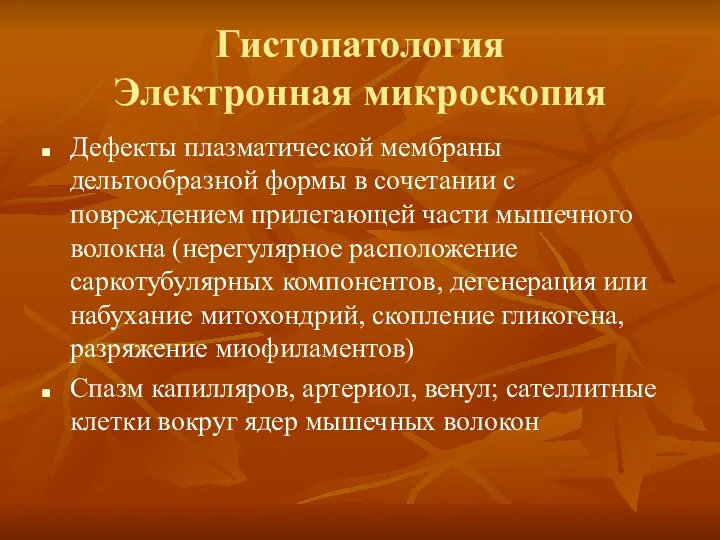 Гистопатология
Электронная микроскопия

■ Дефекты плазматической мембраны дельтообразной формы в сочетании с повреждением прилегающей части мышечного волокна (нерегулярное расположение саркотубулярных компонентов, дегенерация или набухание митохондрий, скопление гликогена, разряжение миофиламентов)

■ Спазм капилляров, артериол, венул; сателлитные клетки вокруг ядер мышечных волокон